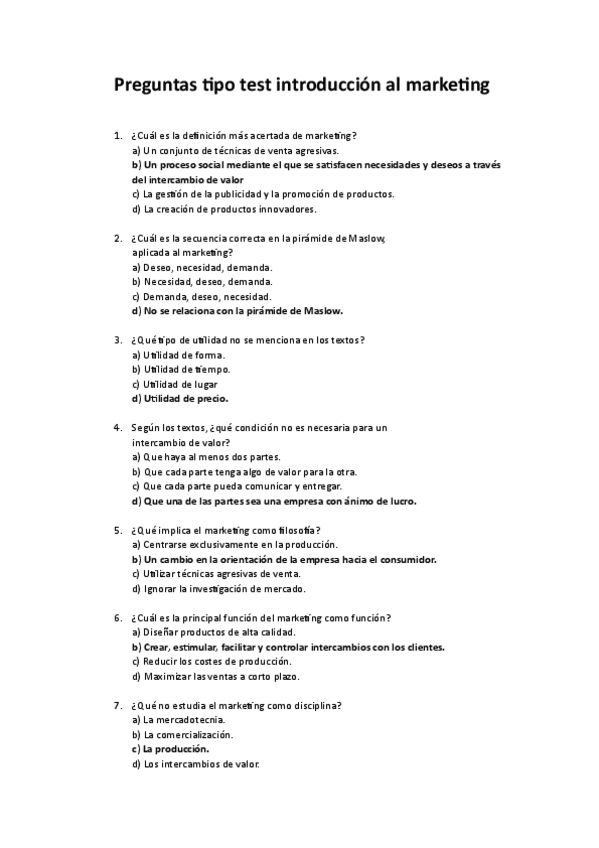 Preguntas tipo test introducción al marketing

1. ¿Cuál es la definición más acertada de marketing?
a) Un conjunto de técnicas de venta agresivas.
b) Un proceso social mediante el que se satisfacen necesidades y deseos a través del intercambio de valor
c) La gestión de la publicidad y la promoción de productos.
d) La creación de productos innovadores.

2. ¿Cuál es la secuencia correcta en la pirámide de Maslow, aplicada al marketing?
a) Deseo, necesidad, demanda.
b) Necesidad, deseo, demanda.
c) Demanda, deseo, necesidad.
d) No se relaciona con la pirámide de Maslow.

3. ¿Qué tipo de utilidad no se menciona en los textos?
a) Utilidad de forma.
b) Utilidad de tiempo.
c) Utilidad de lugar
d) Utilidad de precio.

4. Según los textos, ¿qué condición no es necesaria para un intercambio de valor?
a) Que haya al menos dos partes.
b) Que cada parte tenga algo de valor para la otra.
c) Que cada parte pueda comunicar y entregar.
d) Que una de las partes sea una empresa con ánimo de lucro.

5. ¿Qué implica el marketing como filosofía?
a) Centrarse exclusivamente en la producción.
b) Un cambio en la orientación de la empresa hacia el consumidor.
c) Utilizar técnicas agresivas de venta.
d) Ignorar la investigación de mercado.

6. ¿Cuál es la principal función del marketing como función?
a) Diseñar productos de alta calidad.
b) Crear, estimular, facilitar y controlar intercambios con los clientes.
c) Reducir los costes de producción.
d) Maximizar las ventas a corto plazo.

7. ¿Qué no estudia el marketing como disciplina?
a) La mercadotecnia.
b) La comercialización.
c) La producción.
d) Los intercambios de valor.